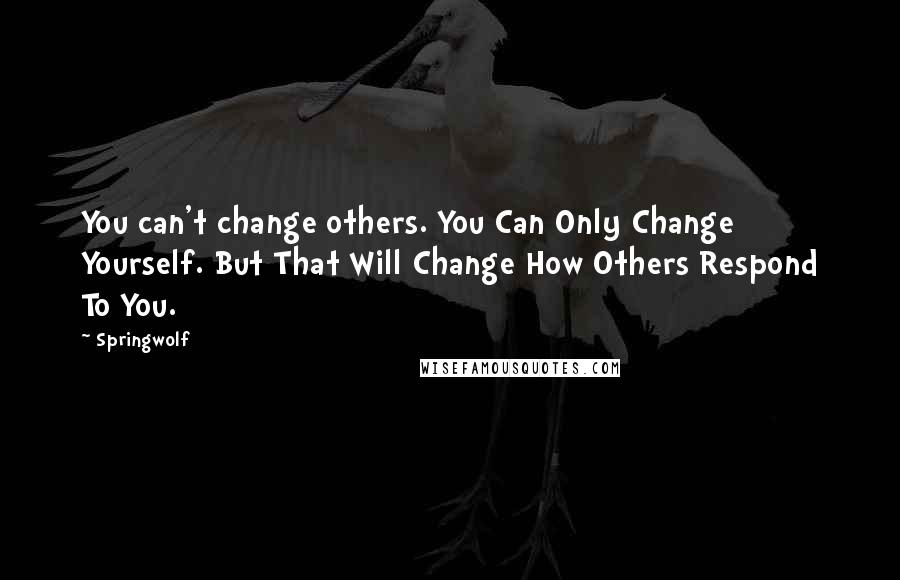 You can't change others. You Can Only Change Yourself. But That Will Change How Others Respond To You.

~ Springwolf

WISEFAMOUSQUOTES.COM